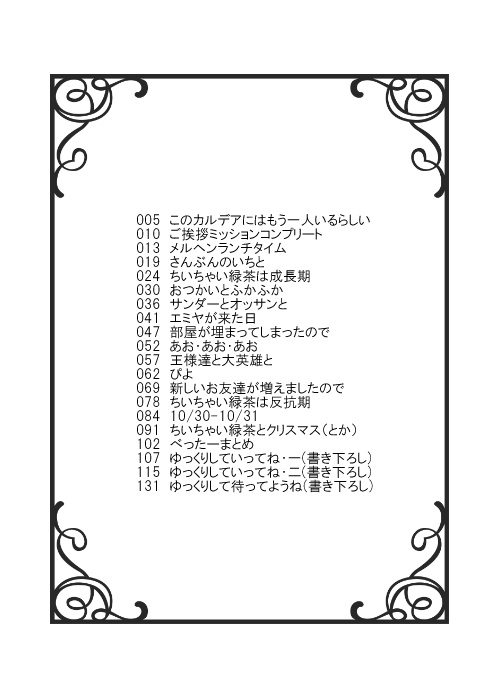 005 このカルデアにはもう一人いるらしい
010 ご挨拶ミッションコンプリート
013 メルヘンランチタイム
019 さんぶんのいちと
024 ちいちゃい緑茶は成長期
030 おつかいとふかふか
036 サンダーとオッサンと
041 エミヤが来た日
047 部屋が埋まってしまったので
052 あお・あお・あお
057 王様達と大英雄と
062 ぴよ
069 新しいお友達が増えましたので
078 ちいちゃい緑茶は反抗期
084 10/30-10/31
091 ちいちゃい緑茶とクリスマス(とか)
102 べったーまとめ
107 ゆっくりしていってね・一(書き下ろし)
115 ゆっくりしていってね・二(書き下ろし)
131 ゆっくりして待ってようね(書き下ろし)